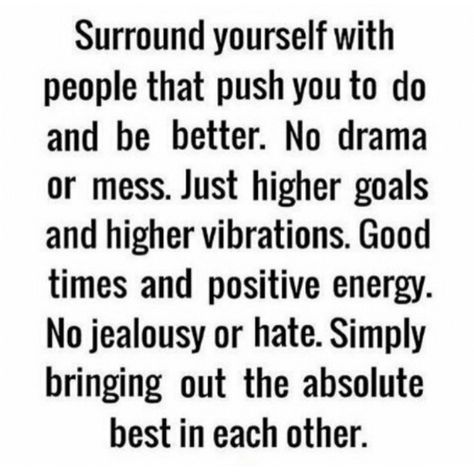 Surround yourself with people that push you to do and be better. No drama or mess. Just higher goals and higher vibrations. Good times and positive energy. No jealousy or hate. Simply bringing out the absolute best in each other.